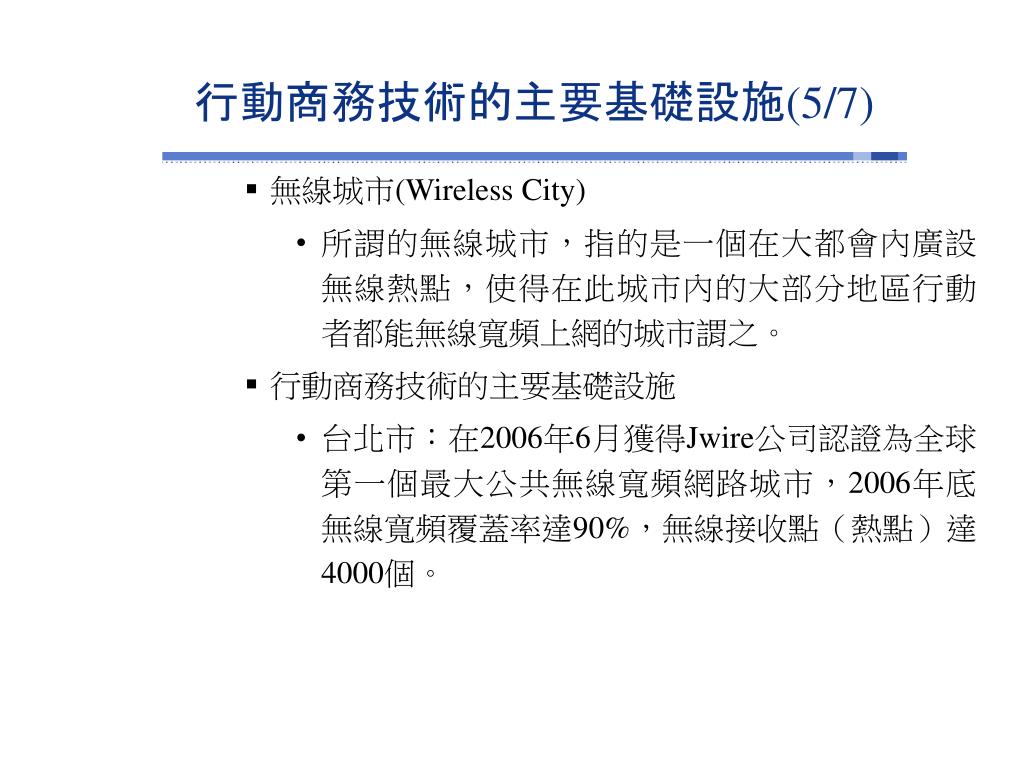 行動商務技術的主要基礎設施(5/7)

▪ 無線城市(Wireless City)

• 所謂的無線城市，指的是一個在大都會內廣設無線熱點，使得在此城市內的大部分地區行動者都能無線寬頻上網的城市謂之。

▪ 行動商務技術的主要基礎設施

• 台北市：在2006年6月獲得Jwire公司認證為全球第一個最大公共無線寬頻網路城市，2006年底無線寬頻覆蓋率達90%，無線接收點（熱點）達4000個。